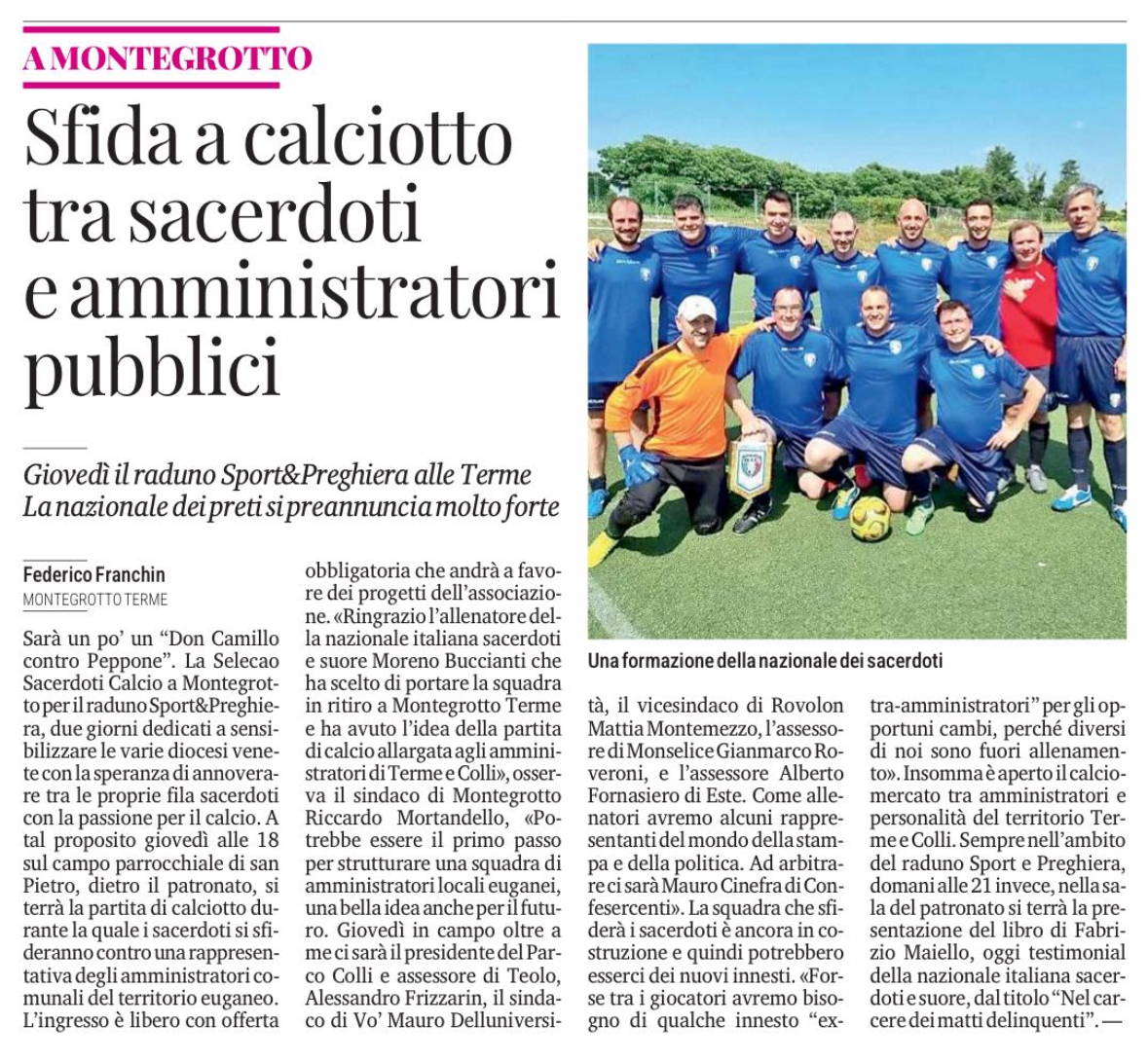 A MONTEGROTTO

Sfida a calciotto tra sacerdoti e amministratori pubblici

Giovedì il raduno Sport&Preghiera alle Terme
La nazionale dei preti si preannuncia molto forte

Federico Franchin
MONTEGROTTO TERME

Sarà un po' un "Don Camillo contro Peppone". La Selecao Sacerdoti Calcio a Montegrotto per il raduno Sport&Preghiera, due giorni dedicati a sensibilizzare le varie diocesi venete con la speranza di annoverare tra le proprie fila sacerdoti con la passione per il calcio. A tal proposito giovedì alle 18 sul campo parrocchiale di san Pietro, dietro il patronato, si terrà la partita di calciotto durante la quale i sacerdoti si sfideranno contro una rappresentativa degli amministratori comunali del territorio euganeo. L'ingresso è libero con offerta obbligatoria che andrà a favore dei progetti dell'associazione. «Ringrazio l'allenatore della nazionale italiana sacerdoti e suore Moreno Buccianti che ha scelto di portare la squadra in ritiro a Montegrotto Terme e ha avuto l'idea della partita di calcio allargata agli amministratori di Terme e Colli», osserva il sindaco di Montegrotto Riccardo Mortandello, «Potrebbe essere il primo passo per strutturare una squadra di amministratori locali euganei, una bella idea anche per il futuro. Giovedì in campo oltre a me ci sarà il presidente del Parco Colli e assessore di Teolo, Alessandro Frizzarin, il sindaco di Vo' Mauro Delluniversità, il vicesindaco di Rovolon Mattia Montemezzo, l'assessore di Monselice Gianmarco Roveroni, e l'assessore Alberto Fornasiero di Este. Come allenatori avremo alcuni rappresentanti del mondo della stampa e della politica. Ad arbitrare ci sarà Mauro Cinefra di Confesercenti». La squadra che sfiderà i sacerdoti è ancora in costruzione e quindi potrebbero esserci dei nuovi innesti. «Forse tra i giocatori avremo bisogno di qualche innesto "extra-amministratori" per gli opportuni cambi, perché diversi di noi sono fuori allenamento». Insomma è aperto il calciomercato tra amministratori e personalità del territorio Terme e Colli. Sempre nell'ambito del raduno Sport e Preghiera, domani alle 21 invece, nella sala del patronato si terrà la presentazione del libro di Fabrizio Maiello, oggi testimonial della nazionale italiana sacerdoti e suore, dal titolo "Nel carcere dei matti delinquenti". —

Una formazione della nazionale dei sacerdoti